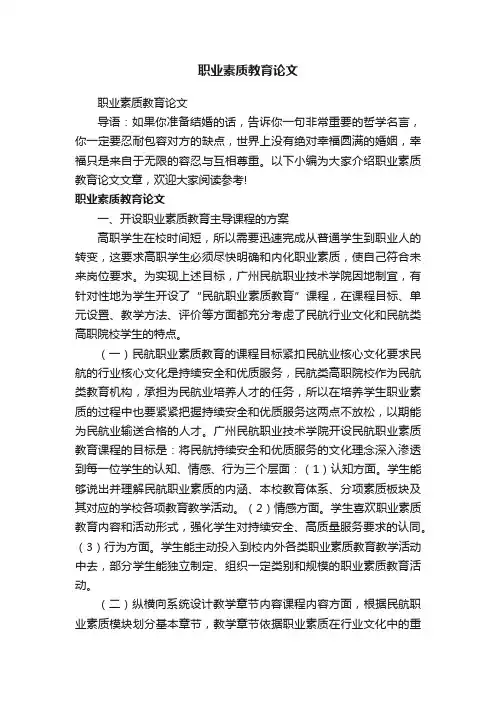 职业素质教育论文

职业素质教育论文

导语：如果你准备结婚的话，告诉你一句非常重要的哲学名言，你一定要忍耐包容对方的缺点，世界上没有绝对幸福圆满的婚姻，幸福只是来自于无限的容忍与互相尊重。以下小编为大家介绍职业素质教育论文文章，欢迎大家阅读参考!

职业素质教育论文

一、开设职业素质教育主导课程的方案

高职学生在校时间短，所以需要迅速完成从普通学生到职业人的转变，这要求高职学生必须尽快明确和内化职业素质，使自己符合未来岗位要求。为实现上述目标，广州民航职业技术学院因地制宜，有针对性地为学生开设了“民航职业素质教育”课程，在课程目标、单元设置、教学方法、评价等方面都充分考虑了民航行业文化和民航类高职院校学生的特点。

（一）民航职业素质教育的课程目标紧扣民航业核心文化要求民航的行业核心文化是持续安全和优质服务，民航类高职院校作为民航类教育机构，承担为民航业培养人才的任务，所以在培养学生职业素质的过程中也要紧紧把握持续安全和优质服务这两点不放松，以期能为民航业输送合格的人才。广州民航职业技术学院开设民航职业素质教育课程的目标是：将民航持续安全和优质服务的文化理念深入渗透到每一位学生的认知、情感、行为三个层面：（1）认知方面。学生能够说出并理解民航职业素质的内涵、本校教育体系、分项素质板块及其对应的学校各项教育教学活动。（2）情感方面。学生喜欢职业素质教育内容和活动形式，强化学生对持续安全、高质量服务要求的认同。（3）行为方面。学生能主动投入到校内外各类职业素质教育教学活动中去，部分学生能独立制定、组织一定类别和规模的职业素质教育活动。

（二）纵横向系统设计教学章节内容课程内容方面，根据民航职业素质模块划分基本章节，教学章节依据职业素质在行业文化中的重